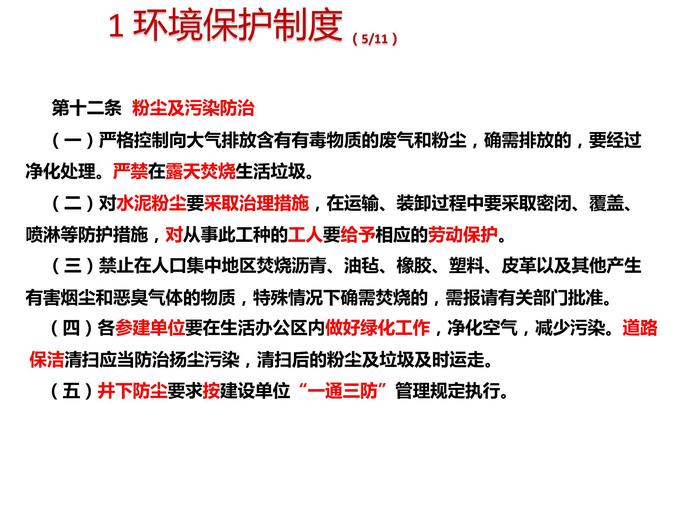 1 环境保护制度（5/11）

第十二条 粉尘及污染防治

（一）严格控制向大气排放含有有毒物质的废气和粉尘，确需排放的，要经过净化处理。严禁在露天焚烧生活垃圾。

（二）对水泥粉尘要采取治理措施，在运输、装卸过程中要采取密闭、覆盖、喷淋等防护措施，对从事此工种的工人要给予相应的劳动保护。

（三）禁止在人口集中地区焚烧沥青、油毡、橡胶、塑料、皮革以及其他产生有害烟尘和恶臭气体的物质，特殊情况下确需焚烧的，需报请有关部门批准。

（四）各参建单位要在生活办公区内做好绿化工作，净化空气，减少污染。道路保洁清扫应当防治扬尘污染，清扫后的粉尘及垃圾及时运走。

（五）井下防尘要求按建设单位“一通三防”管理规定执行。